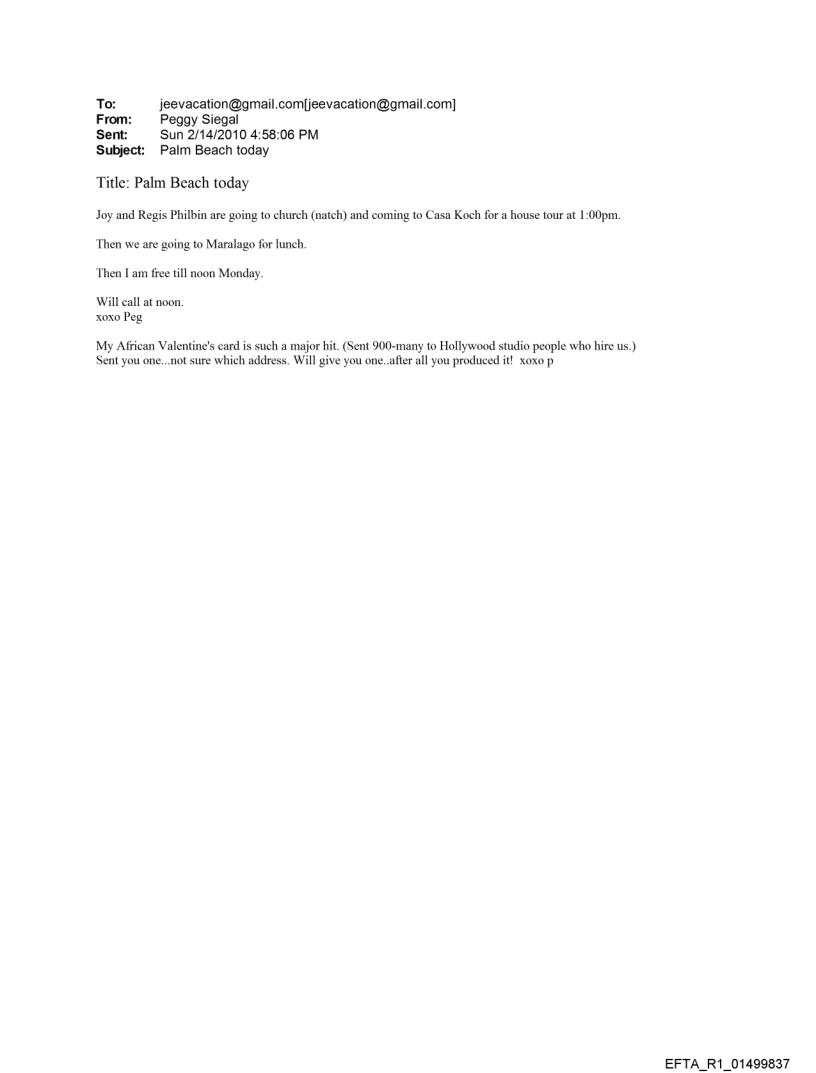 To: jeevacation@gmail.com[jeevacation@gmail.com]
From: Peggy Siegal
Sent: Sun 2/14/2010 4:58:06 PM
Subject: Palm Beach today

Title: Palm Beach today

Joy and Regis Philbin are going to church (natch) and coming to Casa Koch for a house tour at 1:00pm.

Then we are going to Maralago for lunch.

Then I am free till noon Monday.

Will call at noon.
xoxo Peg

My African Valentine's card is such a major hit. (Sent 900-many to Hollywood studio people who hire us.) Sent you one...not sure which address. Will give you one..after all you produced it! xoxo p

EFTA_R1_01499837